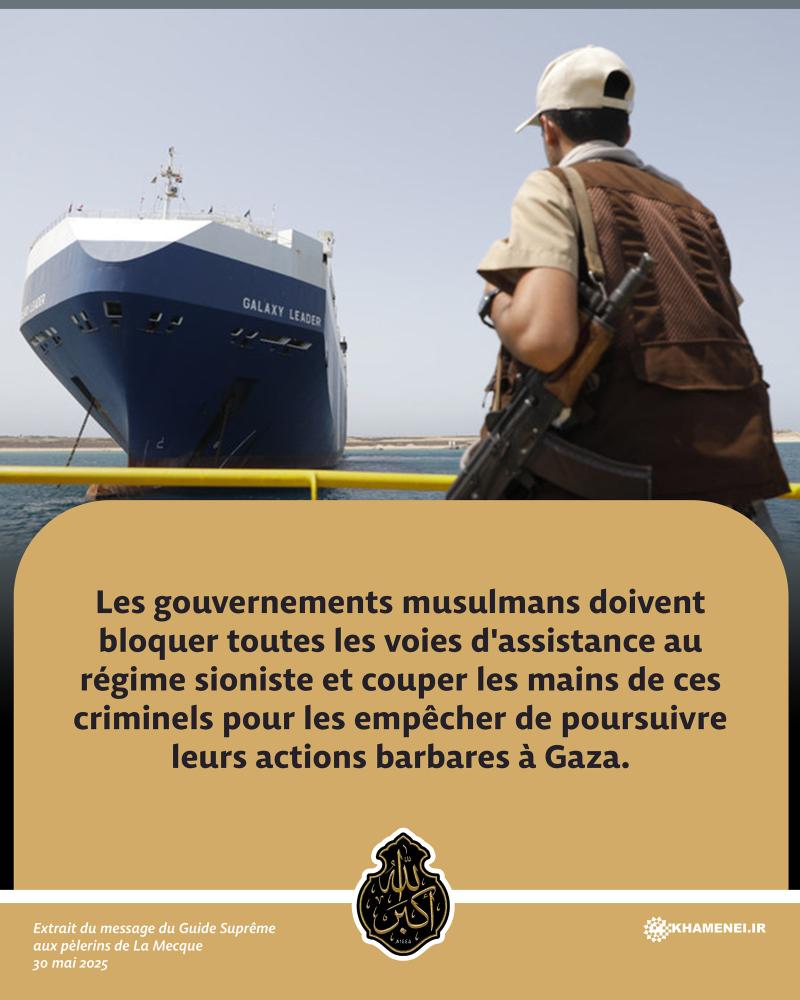 GALAXY LEADER

Les gouvernements musulmans doivent bloquer toutes les voies d'assistance au régime sioniste et couper les mains de ces criminels pour les empêcher de poursuivre leurs actions barbares à Gaza.

Extrait du message du Guide Suprême
aux pèlerins de La Mecque
30 mai 2025

KHAMENEI.IR